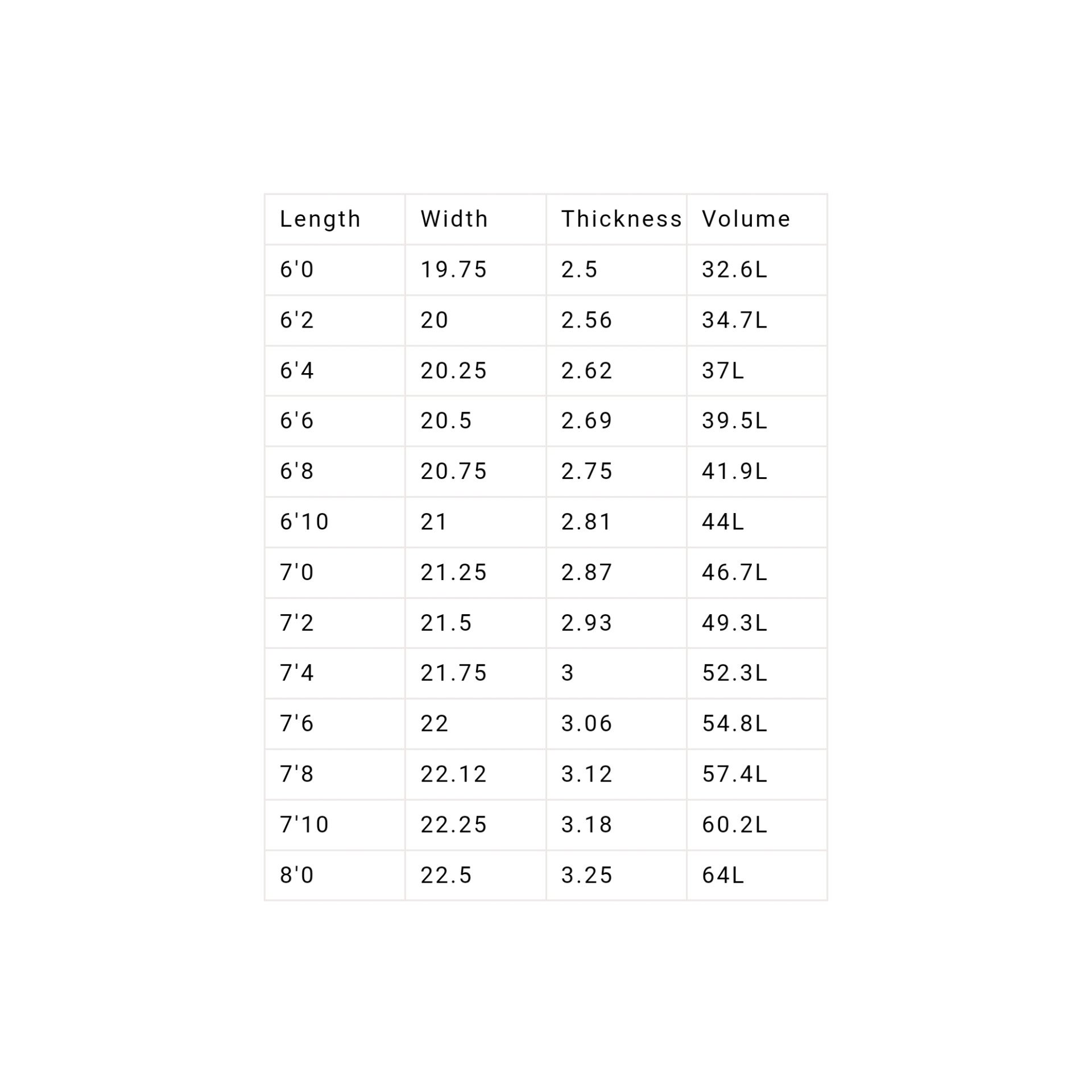 | Length | Width | Thickness | Volume |
|---|---|---|---|
| 6'0 | 19.75 | 2.5 | 32.6L |
| 6'2 | 20 | 2.56 | 34.7L |
| 6'4 | 20.25 | 2.62 | 37L |
| 6'6 | 20.5 | 2.69 | 39.5L |
| 6'8 | 20.75 | 2.75 | 41.9L |
| 6'10 | 21 | 2.81 | 44L |
| 7'0 | 21.25 | 2.87 | 46.7L |
| 7'2 | 21.5 | 2.93 | 49.3L |
| 7'4 | 21.75 | 3 | 52.3L |
| 7'6 | 22 | 3.06 | 54.8L |
| 7'8 | 22.12 | 3.12 | 57.4L |
| 7'10 | 22.25 | 3.18 | 60.2L |
| 8'0 | 22.5 | 3.25 | 64L |